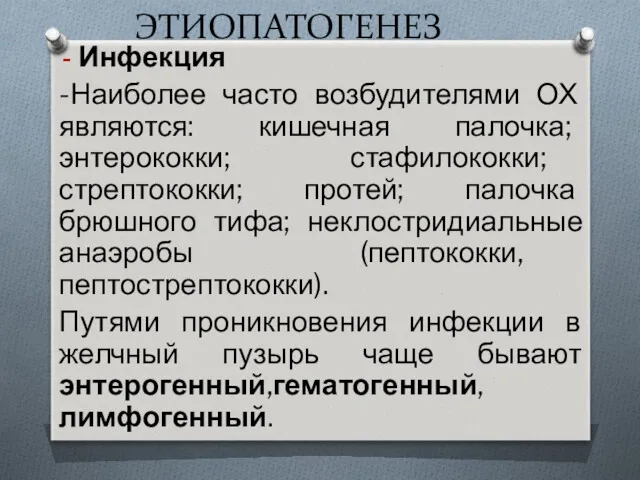 ЭТИОПАТОГЕНЕЗ

- Инфекция

-Наиболее часто возбудителями ОХ являются: кишечная палочка; энтерококки; стафилококки; стрептококки; протей; палочка брюшного тифа; неклостридиальные анаэробы (пептококки, пептострептококки).

Путями проникновения инфекции в желчный пузырь чаще бывают энтерогенный,гематогенный, лимфогенный.